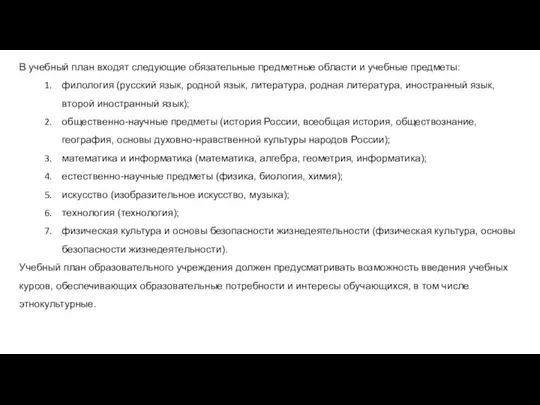 В учебный план входят следующие обязательные предметные области и учебные предметы:

1. филология (русский язык, родной язык, литература, родная литература, иностранный язык, второй иностранный язык);
2. общественно-научные предметы (история России, всеобщая история, обществознание, география, основы духовно-нравственной культуры народов России);
3. математика и информатика (математика, алгебра, геометрия, информатика);
4. естественно-научные предметы (физика, биология, химия);
5. искусство (изобразительное искусство, музыка);
6. технология (технология);
7. физическая культура и основы безопасности жизнедеятельности (физическая культура, основы безопасности жизнедеятельности).

Учебный план образовательного учреждения должен предусматривать возможность введения учебных курсов, обеспечивающих образовательные потребности и интересы обучающихся, в том числе этнокультурные.